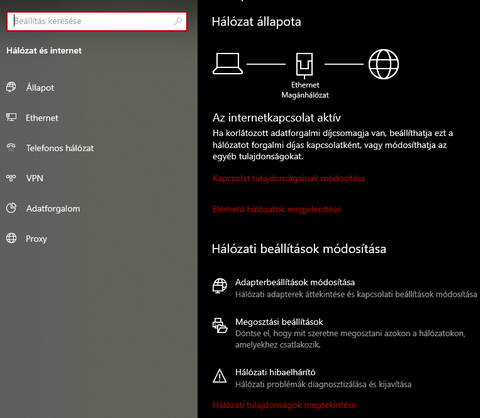 Beállítás keresése

Hálózat és internet

Állapot

Ethernet

Telefonos hálózat

VPN

Adatforgalom

Proxy

Hálózat állapota

Ethernet
Magánhálózat

Az internetkapcsolat aktív

Ha korlátozott adatforgalmi díjcsomagja van, beállíthatja ezt a hálózatot forgalmi díjas kapcsolatként, vagy módosíthatja az egyéb tulajdonságokat.

Kapcsolat tulajdonságainak módosítása

Elérhető hálózatok megjelenítése

Hálózati beállítások módosítása

Adapterbeállítások módosítása
Hálózati adapterek áttekintése és kapcsolati beállítások módosítása

Megosztási beállítások
Döntse el, hogy mit szeretne megosztani azokon a hálózatokon, amelyekhez csatlakozik.

Hálózati hibaelhárító
Hálózati problémák diagnosztizálása és kijavítása

Hálózati tulajdonságok megtekintése